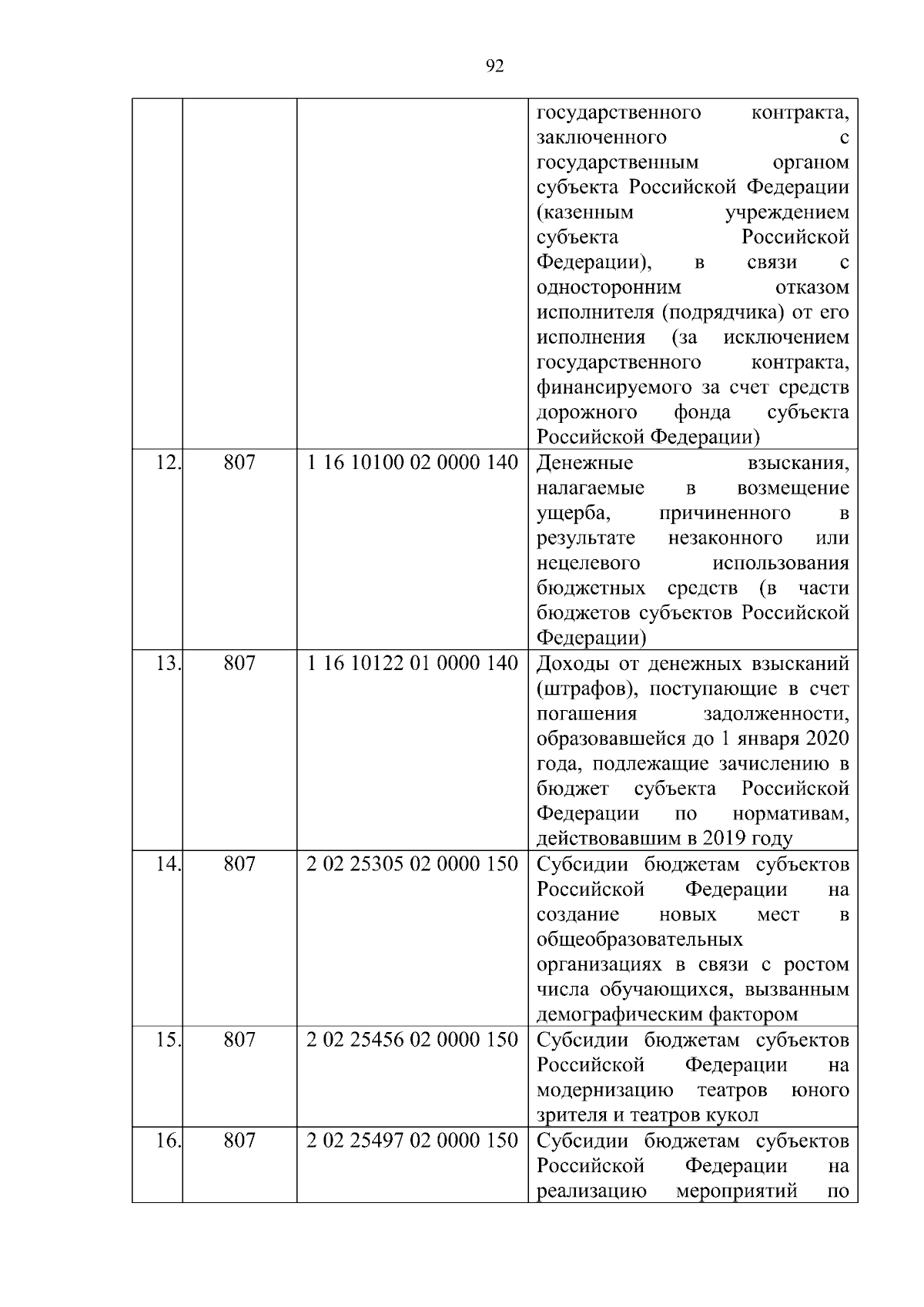 92

| | | | |
|---|---|---|---|
| | | | государственного контракта, заключенного с государственным органом субъекта Российской Федерации (казенным учреждением субъекта Российской Федерации), в связи с односторонним отказом исполнителя (подрядчика) от его исполнения (за исключением государственного контракта, финансируемого за счет средств дорожного фонда субъекта Российской Федерации) |
| 12. | 807 | 1 16 10100 02 0000 140 | Денежные взыскания, налагаемые в возмещение ущерба, причиненного в результате незаконного или нецелевого использования бюджетных средств (в части бюджетов субъектов Российской Федерации) |
| 13. | 807 | 1 16 10122 01 0000 140 | Доходы от денежных взысканий (штрафов), поступающие в счет погашения задолженности, образовавшейся до 1 января 2020 года, подлежащие зачислению в бюджет субъекта Российской Федерации по нормативам, действовавшим в 2019 году |
| 14. | 807 | 2 02 25305 02 0000 150 | Субсидии бюджетам субъектов Российской Федерации на создание новых мест в общеобразовательных организациях в связи с ростом числа обучающихся, вызванным демографическим фактором |
| 15. | 807 | 2 02 25456 02 0000 150 | Субсидии бюджетам субъектов Российской Федерации на модернизацию театров юного зрителя и театров кукол |
| 16. | 807 | 2 02 25497 02 0000 150 | Субсидии бюджетам субъектов Российской Федерации на реализацию мероприятий по |